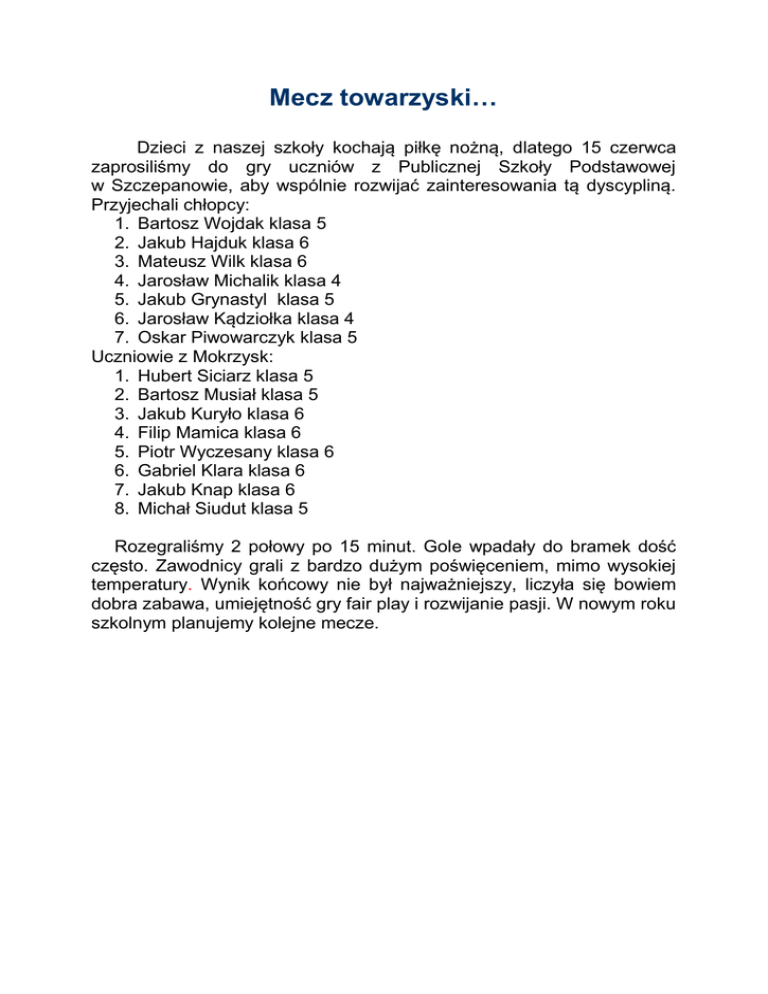 Mecz towarzyski…

Dzieci z naszej szkoły kochają piłkę nożną, dlatego 15 czerwca zaprosiliśmy do gry uczniów z Publicznej Szkoły Podstawowej w Szczepanowie, aby wspólnie rozwijać zainteresowania tą dyscypliną. Przyjechali chłopcy:
1. Bartosz Wojdak klasa 5
2. Jakub Hajduk klasa 6
3. Mateusz Wilk klasa 6
4. Jarosław Michalik klasa 4
5. Jakub Grynastyl klasa 5
6. Jarosław Kądziołka klasa 4
7. Oskar Piwowarczyk klasa 5
Uczniowie z Mokrzysk:
1. Hubert Siciarz klasa 5
2. Bartosz Musiał klasa 5
3. Jakub Kuryło klasa 6
4. Filip Mamica klasa 6
5. Piotr Wyczesany klasa 6
6. Gabriel Klara klasa 6
7. Jakub Knap klasa 6
8. Michał Siudut klasa 5

Rozegraliśmy 2 połowy po 15 minut. Gole wpadały do bramek dość często. Zawodnicy grali z bardzo dużym poświęceniem, mimo wysokiej temperatury. Wynik końcowy nie był najważniejszy, liczyła się bowiem dobra zabawa, umiejętność gry fair play i rozwijanie pasji. W nowym roku szkolnym planujemy kolejne mecze.